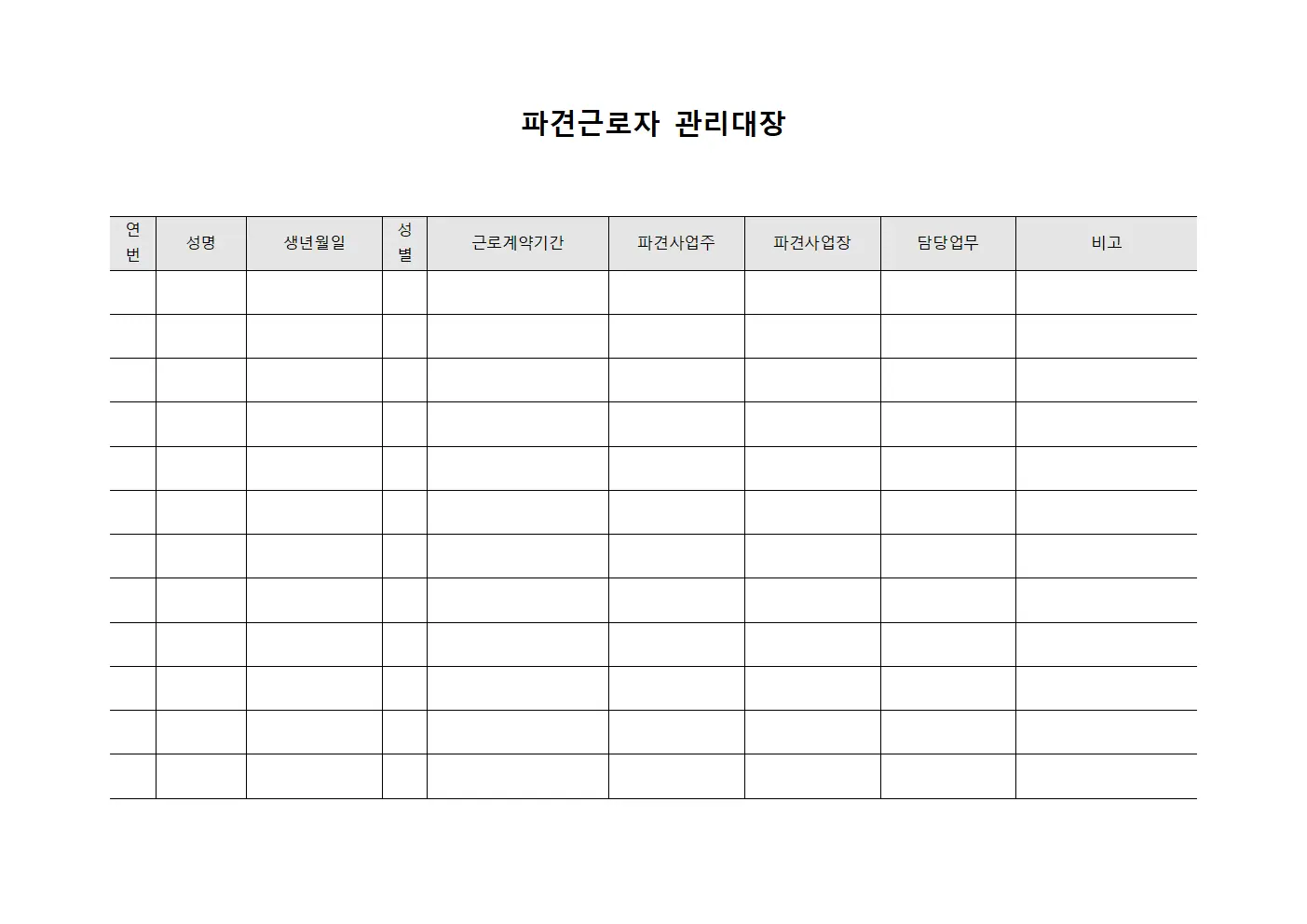 파견근로자 관리대장

| 연번 | 성명 | 생년월일 | 성별 | 근로계약기간 | 파견사업주 | 파견사업장 | 담당업무 | 비고 |
|---|---|---|---|---|---|---|---|---|
| | | | | | | | | |
| | | | | | | | | |
| | | | | | | | | |
| | | | | | | | | |
| | | | | | | | | |
| | | | | | | | | |
| | | | | | | | | |
| | | | | | | | | |
| | | | | | | | | |
| | | | | | | | | |
| | | | | | | | | |
| | | | | | | | | |